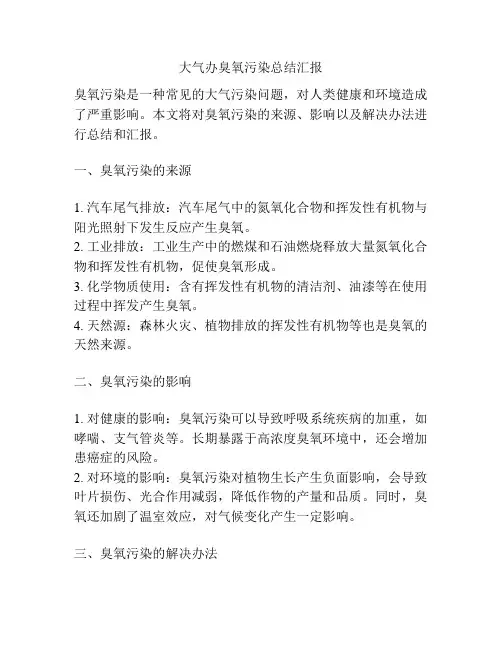 大气办臭氧污染总结汇报

臭氧污染是一种常见的大气污染问题，对人类健康和环境造成了严重影响。本文将对臭氧污染的来源、影响以及解决办法进行总结和汇报。

一、臭氧污染的来源

1. 汽车尾气排放：汽车尾气中的氮氧化合物和挥发性有机物与阳光照射下发生反应产生臭氧。
2. 工业排放：工业生产中的燃煤和石油燃烧释放大量氮氧化合物和挥发性有机物，促使臭氧形成。
3. 化学物质使用：含有挥发性有机物的清洁剂、油漆等在使用过程中挥发产生臭氧。
4. 天然源：森林火灾、植物排放的挥发性有机物等也是臭氧的天然来源。

二、臭氧污染的影响

1. 对健康的影响：臭氧污染可以导致呼吸系统疾病的加重，如哮喘、支气管炎等。长期暴露于高浓度臭氧环境中，还会增加患癌症的风险。
2. 对环境的影响：臭氧污染对植物生长产生负面影响，会导致叶片损伤、光合作用减弱，降低作物的产量和品质。同时，臭氧还加剧了温室效应，对气候变化产生一定影响。

三、臭氧污染的解决办法